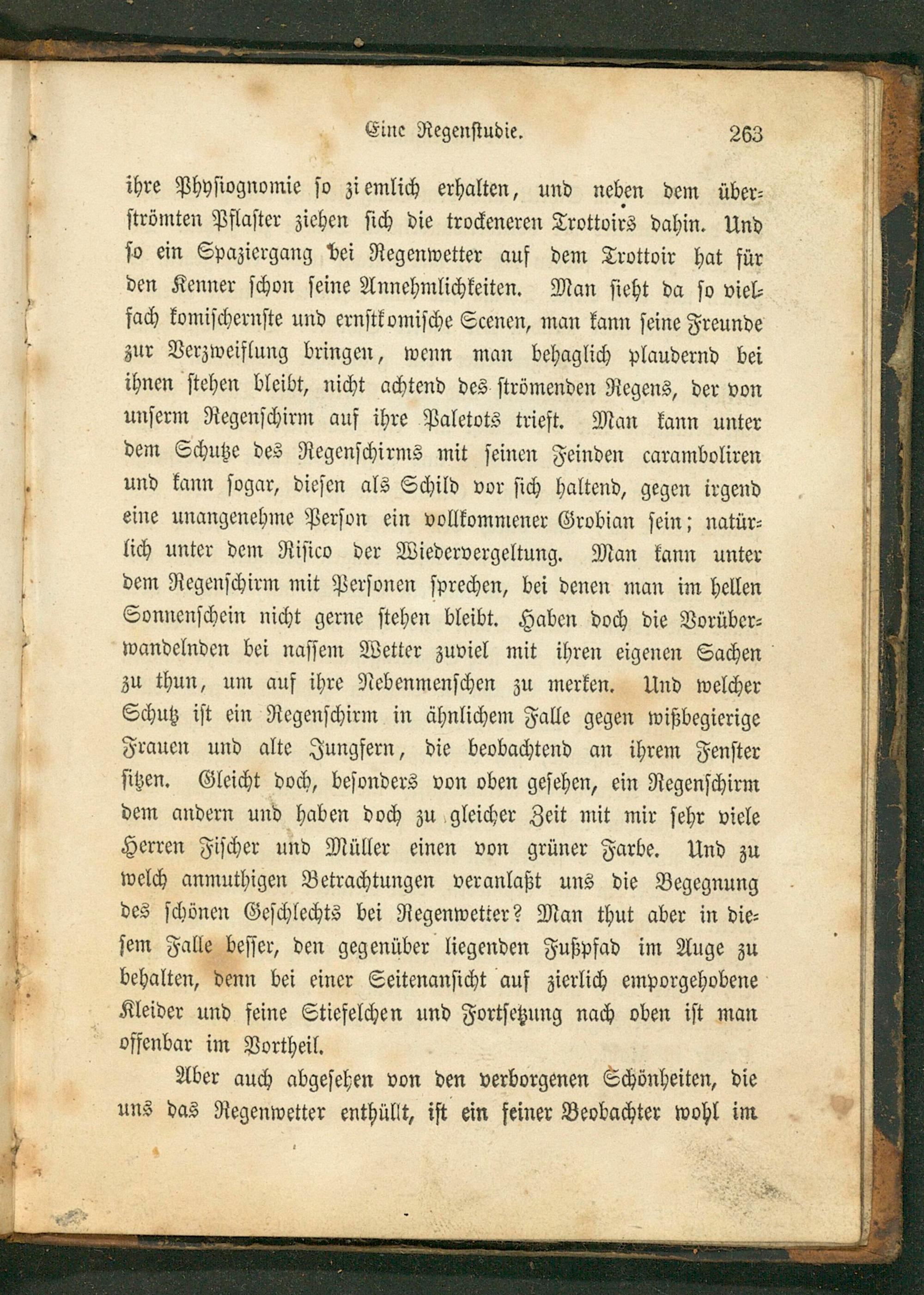 Eine Regenstudie. 263

ihre Physiognomie so ziemlich erhalten, und neben dem überströmten Pflaster ziehen sich die trockeneren Trottoirs dahin. Und so ein Spaziergang bei Regenwetter auf dem Trottoir hat für den Kenner schon seine Annehmlichkeiten. Man sieht da so vielfach komischernste und ernstkomische Scenen, man kann seine Freunde zur Verzweiflung bringen, wenn man behaglich plaudernd bei ihnen stehen bleibt, nicht achtend des strömenden Regens, der von unserm Regenschirm auf ihre Paletots trieft. Man kann unter dem Schutze des Regenschirms mit seinen Feinden caramboliren und kann sogar, diesen als Schild vor sich haltend, gegen irgend eine unangenehme Person ein vollkommener Grobian sein; natürlich unter dem Risico der Wiedervergeltung. Man kann unter dem Regenschirm mit Personen sprechen, bei denen man im hellen Sonnenschein nicht gerne stehen bleibt. Haben doch die Vorüberwandelnden bei nassem Wetter zuviel mit ihren eigenen Sachen zu thun, um auf ihre Nebenmenschen zu merken. Und welcher Schutz ist ein Regenschirm in ähnlichem Falle gegen wißbegierige Frauen und alte Jungfern, die beobachtend an ihrem Fenster sitzen. Gleicht doch, besonders von oben gesehen, ein Regenschirm dem andern und haben doch zu gleicher Zeit mit mir sehr viele Herren Fischer und Müller einen von grüner Farbe. Und zu welch anmuthigen Betrachtungen veranlaßt uns die Begegnung des schönen Geschlechts bei Regenwetter? Man thut aber in diesem Falle besser, den gegenüber liegenden Fußpfad im Auge zu behalten, denn bei einer Seitenansicht auf zierlich emporgehobene Kleider und feine Stiefelchen und Fortsetzung nach oben ist man offenbar im Vortheil.

Aber auch abgesehen von den verborgenen Schönheiten, die uns das Regenwetter enthüllt, ist ein feiner Beobachter wohl im